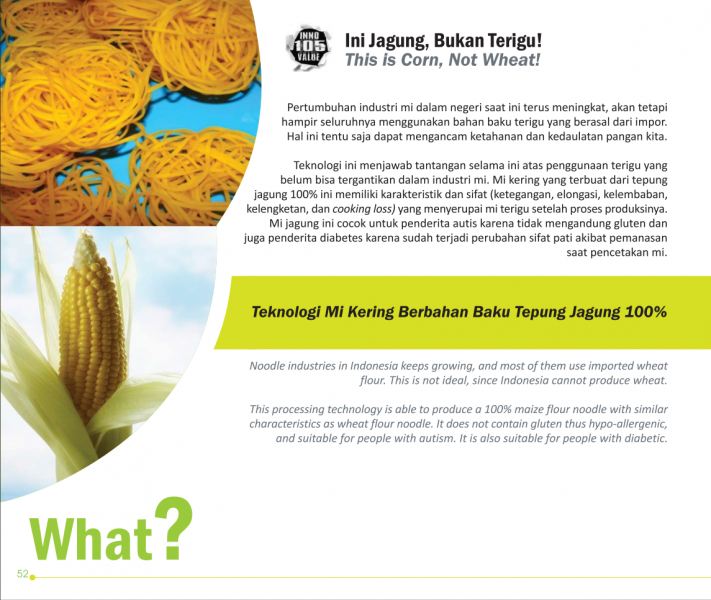 INNO 105 VALUE

Ini Jagung, Bukan Terigu!
This is Corn, Not Wheat!

Pertumbuhan industri mi dalam negeri saat ini terus meningkat, akan tetapi hampir seluruhnya menggunakan bahan baku terigu yang berasal dari impor. Hal ini tentu saja dapat mengancam ketahanan dan kedaulatan pangan kita.

Teknologi ini menjawab tantangan selama ini atas penggunaan terigu yang belum bisa tergantikan dalam industri mi. Mi kering yang terbuat dari tepung jagung 100% ini memiliki karakteristik dan sifat (ketegangan, elongasi, kelembaban, kelengketan, dan cooking loss) yang menyerupai mi terigu setelah proses produksinya. Mi jagung ini cocok untuk penderita autis karena tidak mengandung gluten dan juga penderita diabetes karena sudah terjadi perubahan sifat pati akibat pemanasan saat pencetakan mi.

Teknologi Mi Kering Berbahan Baku Tepung Jagung 100%

Noodle industries in Indonesia keeps growing, and most of them use imported wheat flour. This is not ideal, since Indonesia cannot produce wheat.

This processing technology is able to produce a 100% maize flour noodle with similar characteristics as wheat flour noodle. It does not contain gluten thus hypo-allergenic, and suitable for people with autism. It is also suitable for people with diabetic.

What?

52